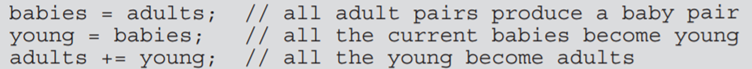 babies = adults;  // all adult pairs produce a baby pair
young = babies;   // all the current babies become young
adults += young;  // all the young become adults